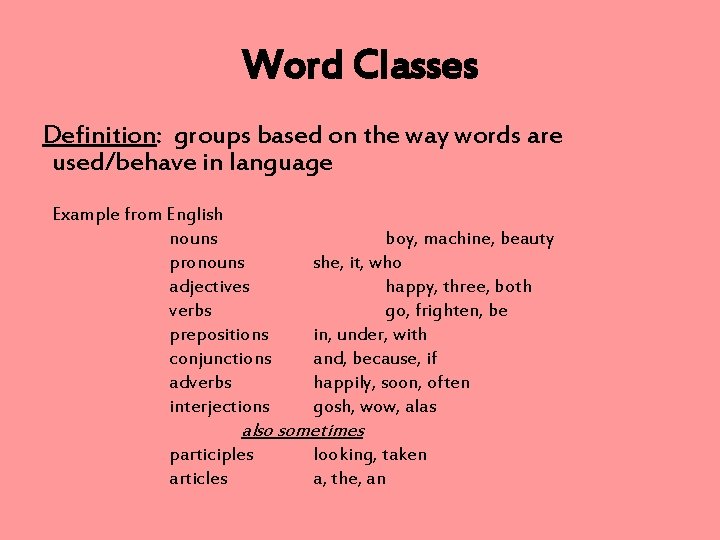 Word Classes

Definition: groups based on the way words are used/behave in language

Example from English
nouns boy, machine, beauty
pronouns she, it, who
adjectives happy, three, both
verbs go, frighten, be
prepositions in, under, with
conjunctions and, because, if
adverbs happily, soon, often
interjections gosh, wow, alas
also sometimes
participles looking, taken
articles a, the, an